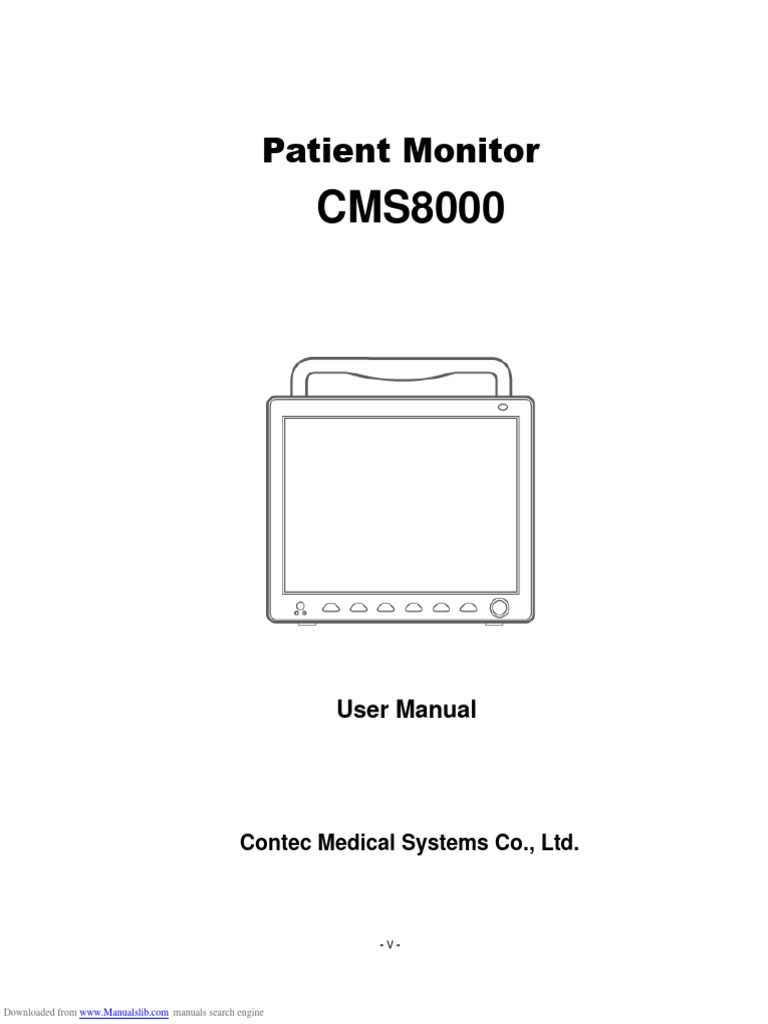 Patient Monitor
CMS8000

User Manual

Contec Medical Systems Co., Ltd.

- V -

Downloaded from www.Manualslib.com manuals search engine